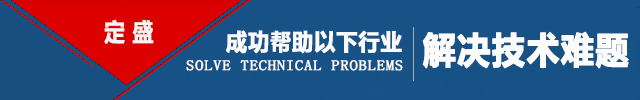 定盛

成功帮助以下行业
SOLVE TECHNICAL PROBLEMS

解决技术难题